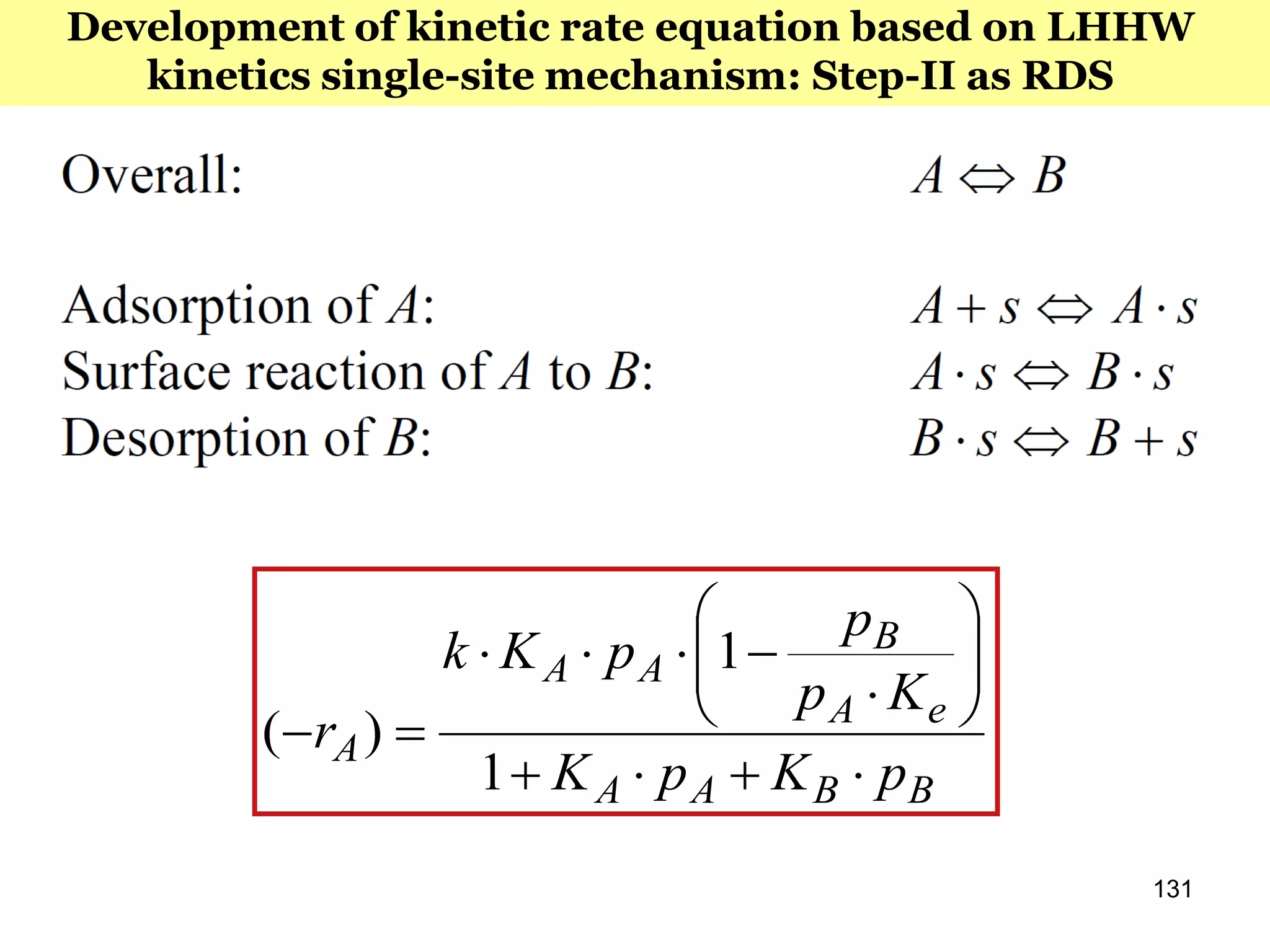 Development of kinetic rate equation based on LHHW kinetics single-site mechanism: Step-II as RDS

Overall: $A \Leftrightarrow B$

Adsorption of $A$: $A + s \Leftrightarrow A \cdot s$
Surface reaction of $A$ to $B$: $A \cdot s \Leftrightarrow B \cdot s$
Desorption of $B$: $B \cdot s \Leftrightarrow B + s$

$(-r_A) = \frac{k \cdot K_A \cdot p_A \cdot \left(1 - \frac{p_B}{p_A \cdot K_e}\right)}{1 + K_A \cdot p_A + K_B \cdot p_B}$

131